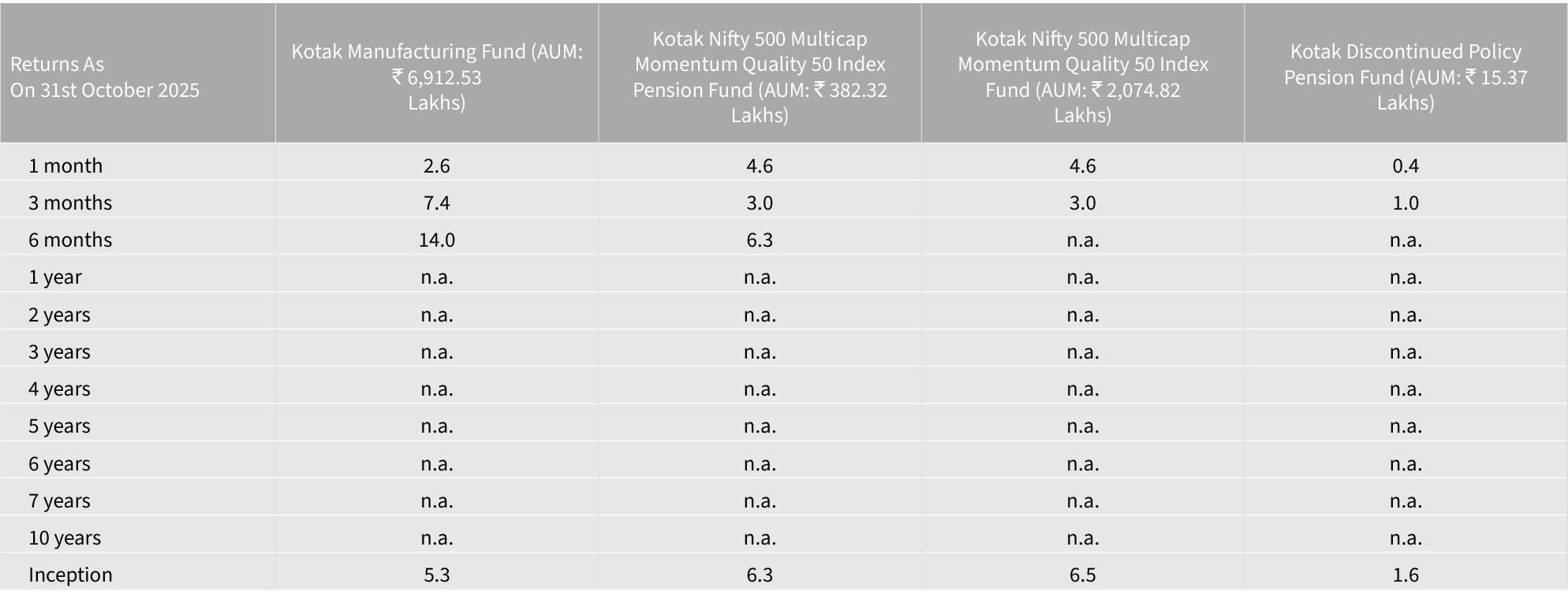 | Returns As On 31st October 2025 | Kotak Manufacturing Fund (AUM: ₹ 6,912.53 Lakhs) | Kotak Nifty 500 Multicap Momentum Quality 50 Index Pension Fund (AUM: ₹ 382.32 Lakhs) | Kotak Nifty 500 Multicap Momentum Quality 50 Index Fund (AUM: ₹ 2,074.82 Lakhs) | Kotak Discontinued Policy Pension Fund (AUM: ₹ 15.37 Lakhs) |
|---|---|---|---|---|
| 1 month | 2.6 | 4.6 | 4.6 | 0.4 |
| 3 months | 7.4 | 3.0 | 3.0 | 1.0 |
| 6 months | 14.0 | 6.3 | n.a. | n.a. |
| 1 year | n.a. | n.a. | n.a. | n.a. |
| 2 years | n.a. | n.a. | n.a. | n.a. |
| 3 years | n.a. | n.a. | n.a. | n.a. |
| 4 years | n.a. | n.a. | n.a. | n.a. |
| 5 years | n.a. | n.a. | n.a. | n.a. |
| 6 years | n.a. | n.a. | n.a. | n.a. |
| 7 years | n.a. | n.a. | n.a. | n.a. |
| 10 years | n.a. | n.a. | n.a. | n.a. |
| Inception | 5.3 | 6.3 | 6.5 | 1.6 |